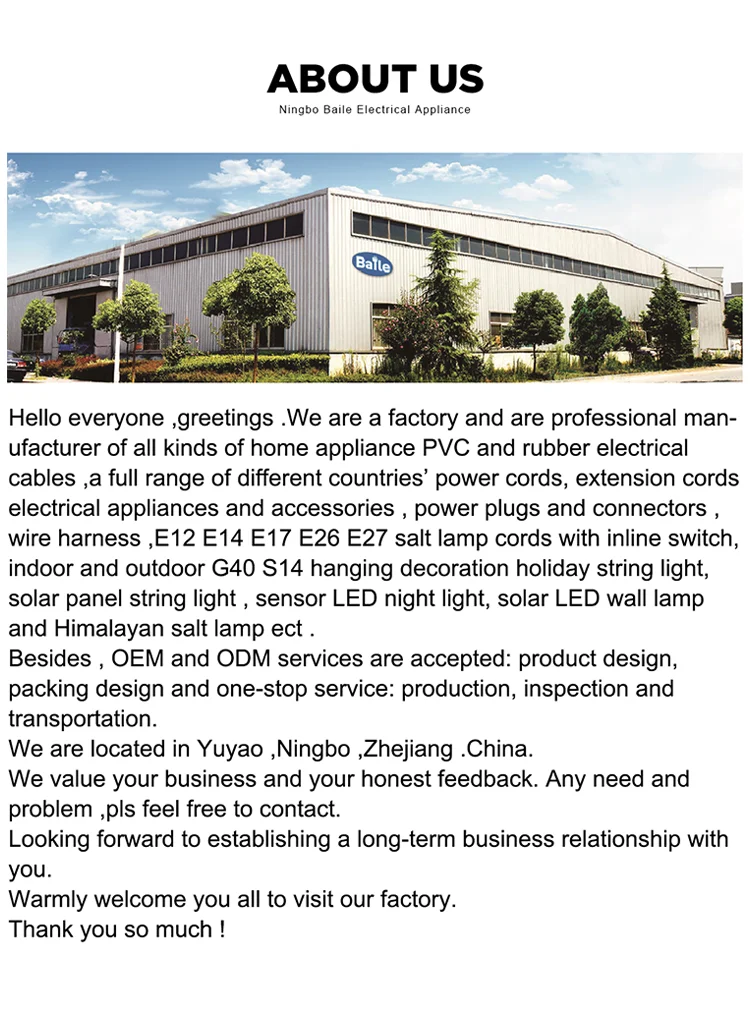 ABOUT US
Ningbo Baile Electrical Appliance

Baile

Hello everyone ,greetings .We are a factory and are professional manufacturer of all kinds of home appliance PVC and rubber electrical cables ,a full range of different countries' power cords, extension cords electrical appliances and accessories , power plugs and connectors , wire harness ,E12 E14 E17 E26 E27 salt lamp cords with inline switch, indoor and outdoor G40 S14 hanging decoration holiday string light, solar panel string light , sensor LED night light, solar LED wall lamp and Himalayan salt lamp ect .

Besides , OEM and ODM services are accepted: product design, packing design and one-stop service: production, inspection and transportation.

We are located in Yuyao ,Ningbo ,Zhejiang .China.

We value your business and your honest feedback. Any need and problem ,pls feel free to contact.

Looking forward to establishing a long-term business relationship with you.

Warmly welcome you all to visit our factory.

Thank you so much !